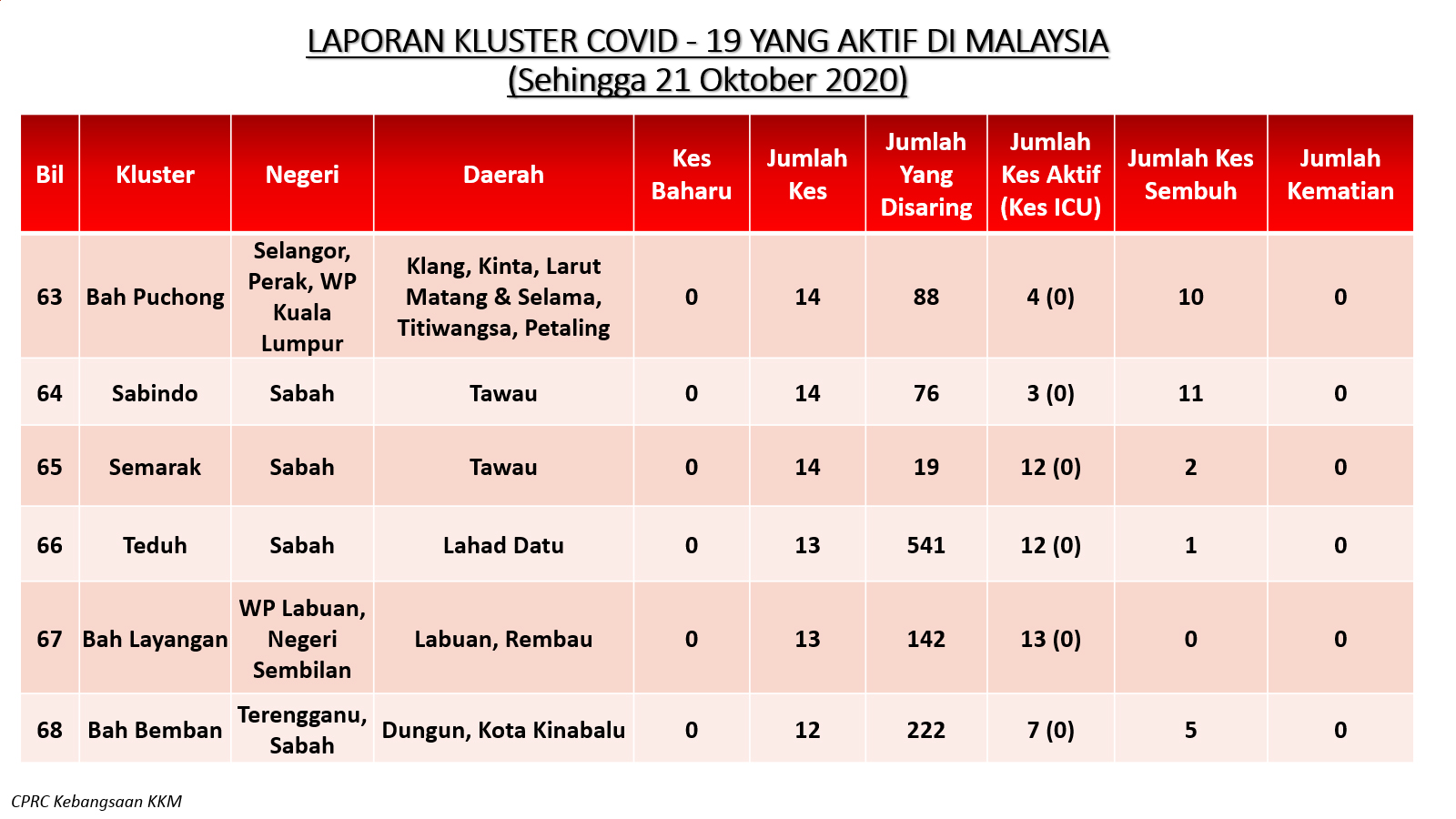 LAPORAN KLUSTER COVID - 19 YANG AKTIF DI MALAYSIA
(Sehingga 21 Oktober 2020)

| Bil | Kluster | Negeri | Daerah | Kes Baharu | Jumlah Kes | Jumlah Yang Disaring | Jumlah Kes Aktif (Kes ICU) | Jumlah Kes Sembuh | Jumlah Kematian |
|---|---|---|---|---|---|---|---|---|---|
| 63 | Bah Puchong | Selangor, Perak, WP Kuala Lumpur | Klang, Kinta, Larut Matang & Selama, Titiwangsa, Petaling | 0 | 14 | 88 | 4 (0) | 10 | 0 |
| 64 | Sabindo | Sabah | Tawau | 0 | 14 | 76 | 3 (0) | 11 | 0 |
| 65 | Semarak | Sabah | Tawau | 0 | 14 | 19 | 12 (0) | 2 | 0 |
| 66 | Teduh | Sabah | Lahad Datu | 0 | 13 | 541 | 12 (0) | 1 | 0 |
| 67 | Bah Layangan | WP Labuan, Negeri Sembilan | Labuan, Rembau | 0 | 13 | 142 | 13 (0) | 0 | 0 |
| 68 | Bah Bemban | Terengganu, Sabah | Dungun, Kota Kinabalu | 0 | 12 | 222 | 7 (0) | 5 | 0 |

CPRC Kebangsaan KKM